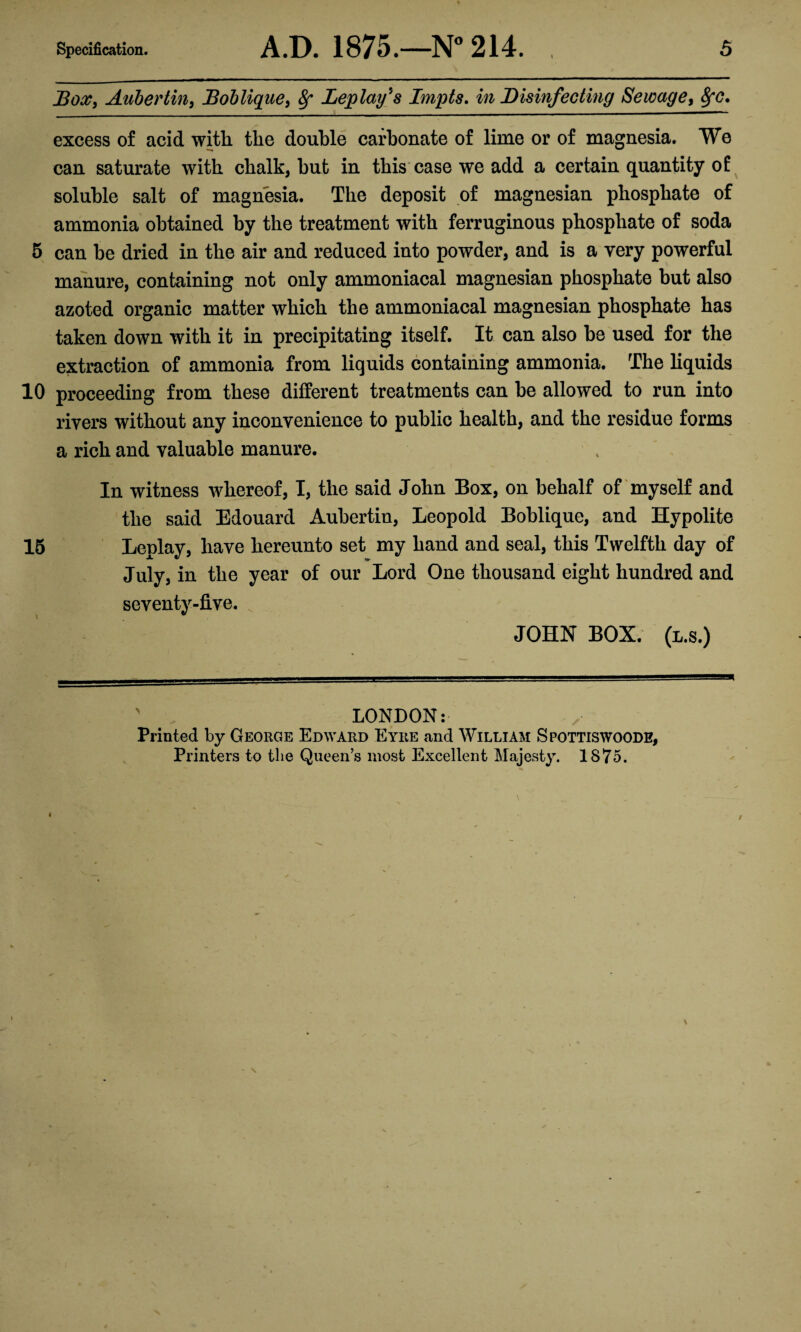 Specification. A.D. 1875.—N° 214. 5

Box, Aubertin, Boblique, & Leplay's Impts. in Disinfecting Sewage, &c.

excess of acid with the double carbonate of lime or of magnesia. We can saturate with chalk, but in this case we add a certain quantity of soluble salt of magnesia. The deposit of magnesian phosphate of ammonia obtained by the treatment with ferruginous phosphate of soda 5 can be dried in the air and reduced into powder, and is a very powerful manure, containing not only ammoniacal magnesian phosphate but also azoted organic matter which the ammoniacal magnesian phosphate has taken down with it in precipitating itself. It can also be used for the extraction of ammonia from liquids containing ammonia. The liquids 10 proceeding from these different treatments can be allowed to run into rivers without any inconvenience to public health, and the residue forms a rich and valuable manure.

In witness whereof, I, the said John Box, on behalf of myself and the said Edouard Aubertin, Leopold Boblique, and Hypolite 15 Leplay, have hereunto set my hand and seal, this Twelfth day of July, in the year of our Lord One thousand eight hundred and seventy-five.

JOHN BOX. (L.S.)

LONDON:
Printed by George Edward Eyre and William Spottiswoode, Printers to the Queen's most Excellent Majesty. 1875.